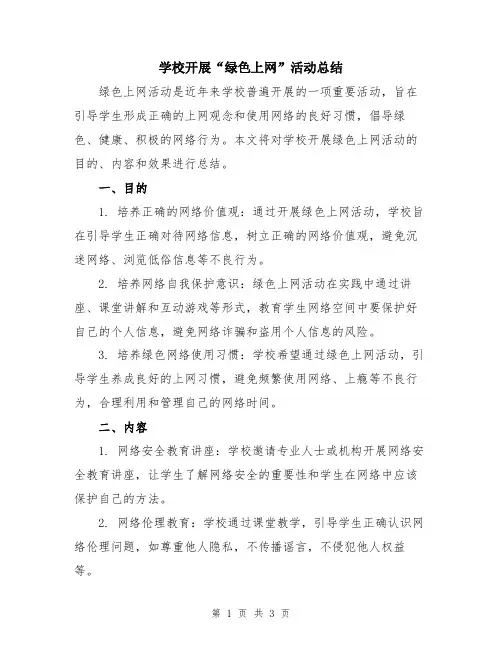 学校开展“绿色上网”活动总结

绿色上网活动是近年来学校普遍开展的一项重要活动，旨在引导学生形成正确的上网观念和使用网络的良好习惯，倡导绿色、健康、积极的网络行为。本文将对学校开展绿色上网活动的目的、内容和效果进行总结。

一、目的

1. 培养正确的网络价值观：通过开展绿色上网活动，学校旨在引导学生正确对待网络信息，树立正确的网络价值观，避免沉迷网络、浏览低俗信息等不良行为。

2. 培养网络自我保护意识：绿色上网活动在实践中通过讲座、课堂讲解和互动游戏等形式，教育学生网络空间中要保护好自己的个人信息，避免网络诈骗和盗用个人信息的风险。

3. 培养绿色网络使用习惯：学校希望通过绿色上网活动，引导学生养成良好的上网习惯，避免频繁使用网络、上瘾等不良行为，合理利用和管理自己的网络时间。

二、内容

1. 网络安全教育讲座：学校邀请专业人士或机构开展网络安全教育讲座，让学生了解网络安全的重要性和学生在网络中应该保护自己的方法。

2. 网络伦理教育：学校通过课堂教学，引导学生正确认识网络伦理问题，如尊重他人隐私，不传播谣言，不侵犯他人权益等。

第 1 页 共 3 页